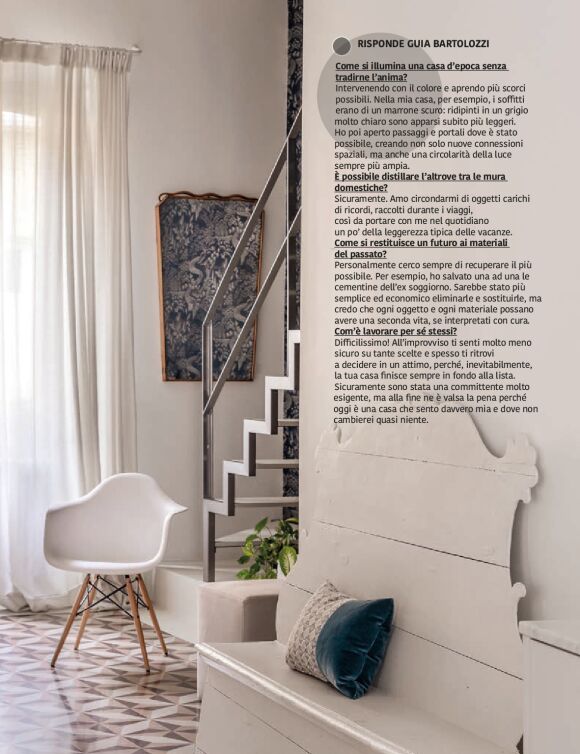 RISPONDE GUIA BARTOLOZZI

Come si illumina una casa d'epoca senza tradirne l'anima?
Intervenendo con il colore e aprendo più scorci possibili. Nella mia casa, per esempio, i soffitti erano di un marrone scuro: ridipinti in un grigio molto chiaro sono apparsi subito più leggeri. Ho poi aperto passaggi e portali dove è stato possibile, creando non solo nuove connessioni spaziali, ma anche una circolarità della luce sempre più ampia.
È possibile distillare l'altrove tra le mura domestiche?
Sicuramente. Amo circondarmi di oggetti carichi di ricordi, raccolti durante i viaggi, così da portare con me nel quotidiano un po' della leggerezza tipica delle vacanze.
Come si restituisce un futuro ai materiali del passato?
Personalmente cerco sempre di recuperare il più possibile. Per esempio, ho salvato una ad una le cementine dell'ex soggiorno. Sarebbe stato più semplice ed economico eliminarle e sostituirle, ma credo che ogni oggetto e ogni materiale possano avere una seconda vita, se interpretati con cura.
Com'è lavorare per sé stessi?
Difficilissimo! All'improvviso ti senti molto meno sicuro su tante scelte e spesso ti ritrovi a decidere in un attimo, perché, inevitabilmente, la tua casa finisce sempre in fondo alla lista. Sicuramente sono stata una committente molto esigente, ma alla fine ne è valsa la pena perché oggi è una casa che sento davvero mia e dove non cambierei quasi niente.